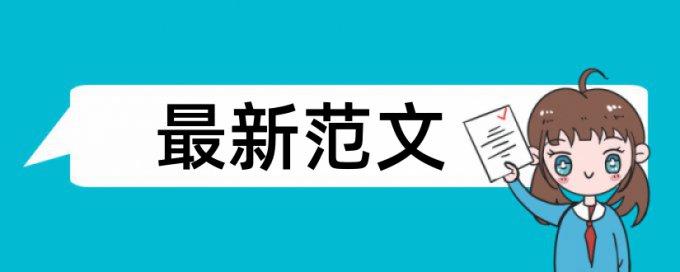 最新范文